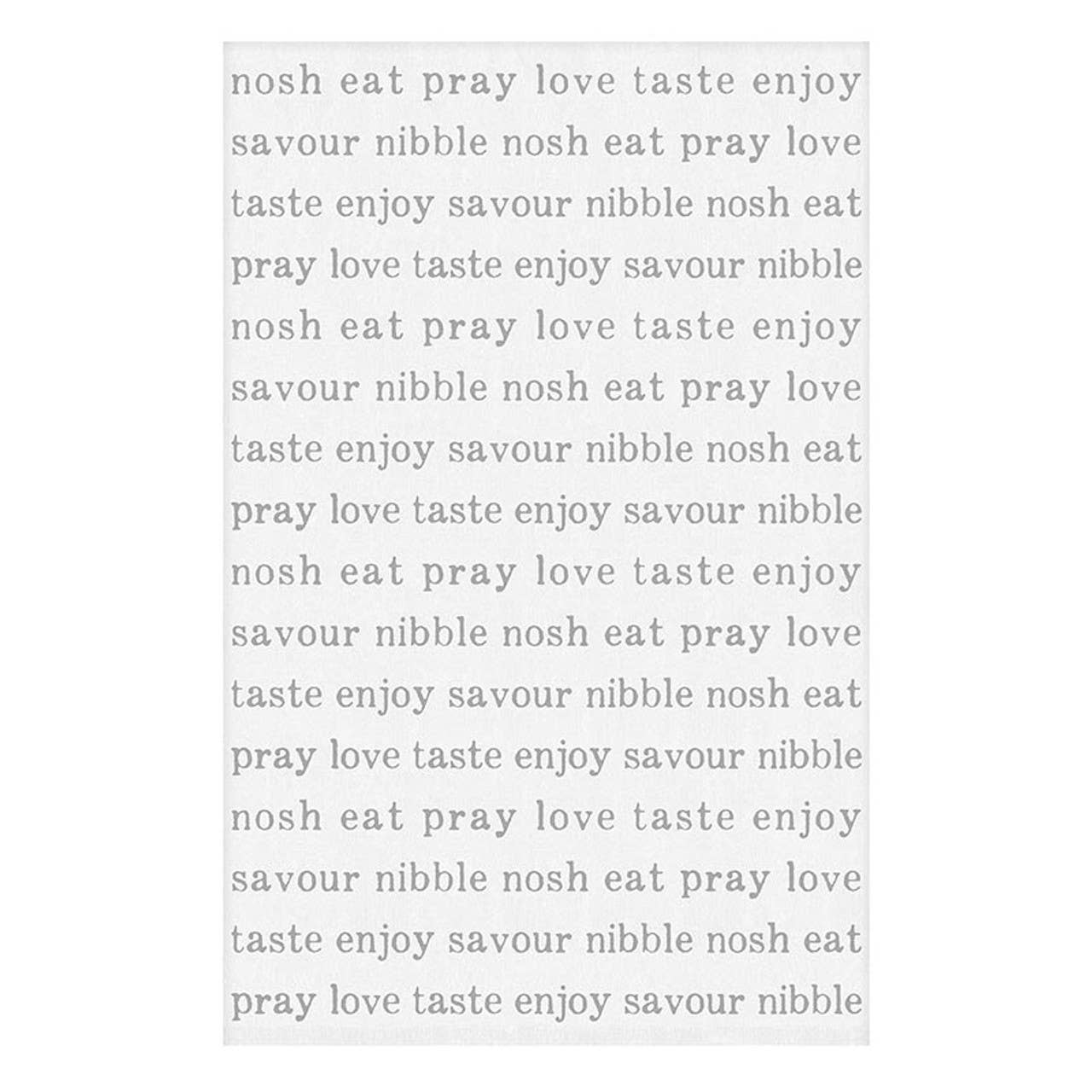 nosh eat pray love taste enjoy
savour nibble nosh eat pray love
taste enjoy savour nibble nosh eat
pray love taste enjoy savour nibble
nosh eat pray love taste enjoy
savour nibble nosh eat pray love
taste enjoy savour nibble nosh eat
pray love taste enjoy savour nibble
nosh eat pray love taste enjoy
savour nibble nosh eat pray love
taste enjoy savour nibble nosh eat
pray love taste enjoy savour nibble
nosh eat pray love taste enjoy
savour nibble nosh eat pray love
taste enjoy savour nibble nosh eat
pray love taste enjoy savour nibble